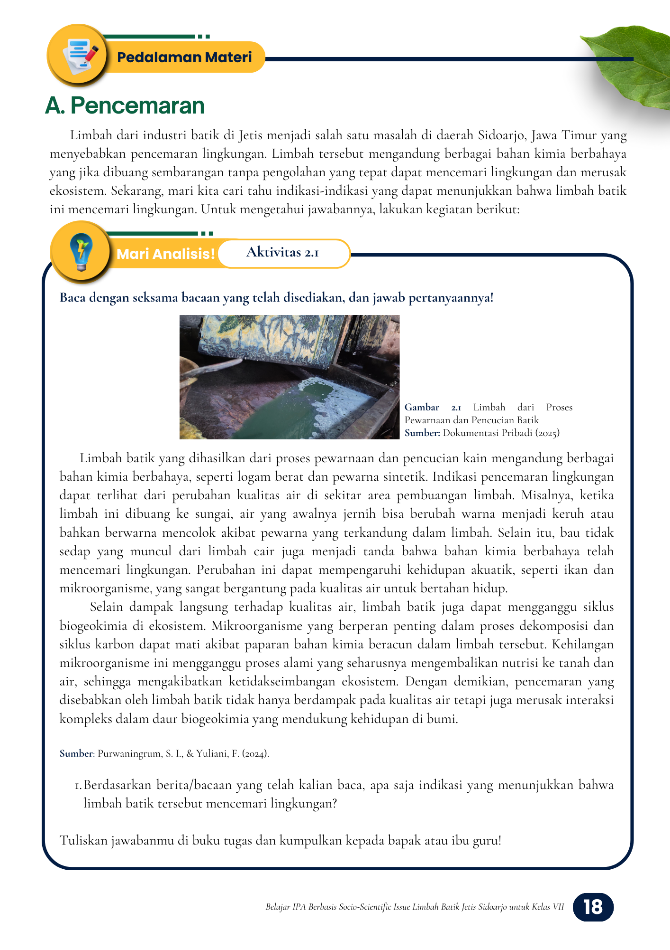 Pedalaman Materi

A. Pencemaran

Limbah dari industri batik di Jetis menjadi salah satu masalah di daerah Sidoarjo, Jawa Timur yang menyebabkan pencemaran lingkungan. Limbah tersebut mengandung berbagai bahan kimia berbahaya yang jika dibuang sembarangan tanpa pengolahan yang tepat dapat mencemari lingkungan dan merusak ekosistem. Sekarang, mari kita cari tahu indikasi-indikasi yang dapat menunjukkan bahwa limbah batik ini mencemari lingkungan. Untuk mengetahui jawabannya, lakukan kegiatan berikut:

Mari Analisis! Aktivitas 2.1

Baca dengan seksama bacaan yang telah disediakan, dan jawab pertanyaannya!

Gambar 2.1 Limbah dari Proses Pewarnaan dan Pencucian Batik
Sumber: Dokumentasi Pribadi (2025)

Limbah batik yang dihasilkan dari proses pewarnaan dan pencucian kain mengandung berbagai bahan kimia berbahaya, seperti logam berat dan pewarna sintetik. Indikasi pencemaran lingkungan dapat terlihat dari perubahan kualitas air di sekitar area pembuangan limbah. Misalnya, ketika limbah ini dibuang ke sungai, air yang awalnya jernih bisa berubah warna menjadi keruh atau bahkan berwarna mencolok akibat pewarna yang terkandung dalam limbah. Selain itu, bau tidak sedap yang muncul dari limbah cair juga menjadi tanda bahwa bahan kimia berbahaya telah mencemari lingkungan. Perubahan ini dapat mempengaruhi kehidupan akuatik, seperti ikan dan mikroorganisme, yang sangat bergantung pada kualitas air untuk bertahan hidup.

Selain dampak langsung terhadap kualitas air, limbah batik juga dapat mengganggu siklus biogeokimia di ekosistem. Mikroorganisme yang berperan penting dalam proses dekomposisi dan siklus karbon dapat mati akibat paparan bahan kimia beracun dalam limbah tersebut. Kehilangan mikroorganisme ini mengganggu proses alami yang seharusnya mengembalikan nutrisi ke tanah dan air, sehingga mengakibatkan ketidakseimbangan ekosistem. Dengan demikian, pencemaran yang disebabkan oleh limbah batik tidak hanya berdampak pada kualitas air tetapi juga merusak interaksi kompleks dalam daur biogeokimia yang mendukung kehidupan di bumi.

Sumber: Purwaningrum, S. I., & Yuliani, F. (2024).

1. Berdasarkan berita/bacaan yang telah kalian baca, apa saja indikasi yang menunjukkan bahwa limbah batik tersebut mencemari lingkungan?

Tuliskan jawabanmu di buku tugas dan kumpulkan kepada bapak atau ibu guru!

Belajar IPA Berbasis Socio-Scientific Issue Limbah Batik Jetis Sidoarjo untuk Kelas VII 18